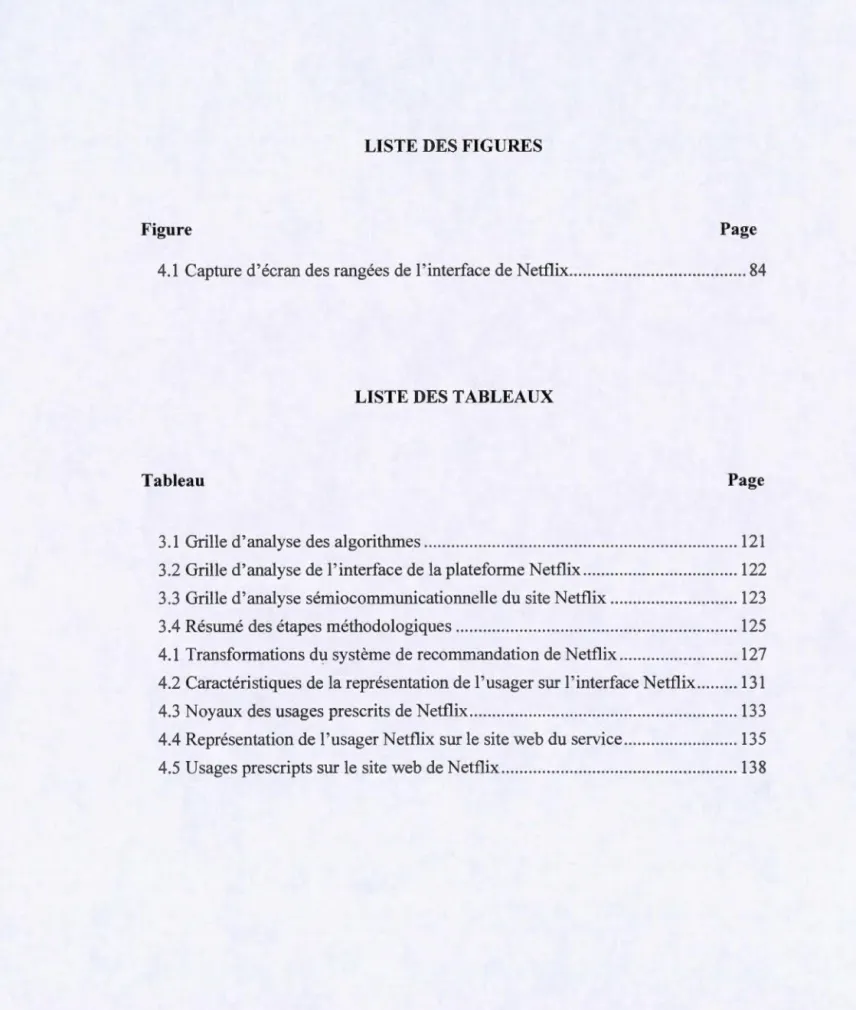 LISTE DES FIGURES

Figure Page

4.1 Capture d'écran des rangées de l'interface de Netflix 84

LISTE DES TABLEAUX

Tableau Page

3.1 Grille d'analyse des algorithmes 121
3.2 Grille d'analyse de l'interface de la plateforme Netflix 122
3.3 Grille d'analyse sémiocommunicationnelle du site Netflix 123
3.4 Résumé des étapes méthodologiques 125
4.1 Transformations du système de recommandation de Netflix 127
4.2 Caractéristiques de la représentation de l'usager sur l'interface Netflix 131
4.3 Noyaux des usages prescrits de Netflix 133
4.4 Représentation de l'usager Netflix sur le site web du service 135
4.5 Usages prescripts sur le site web de Netflix 138